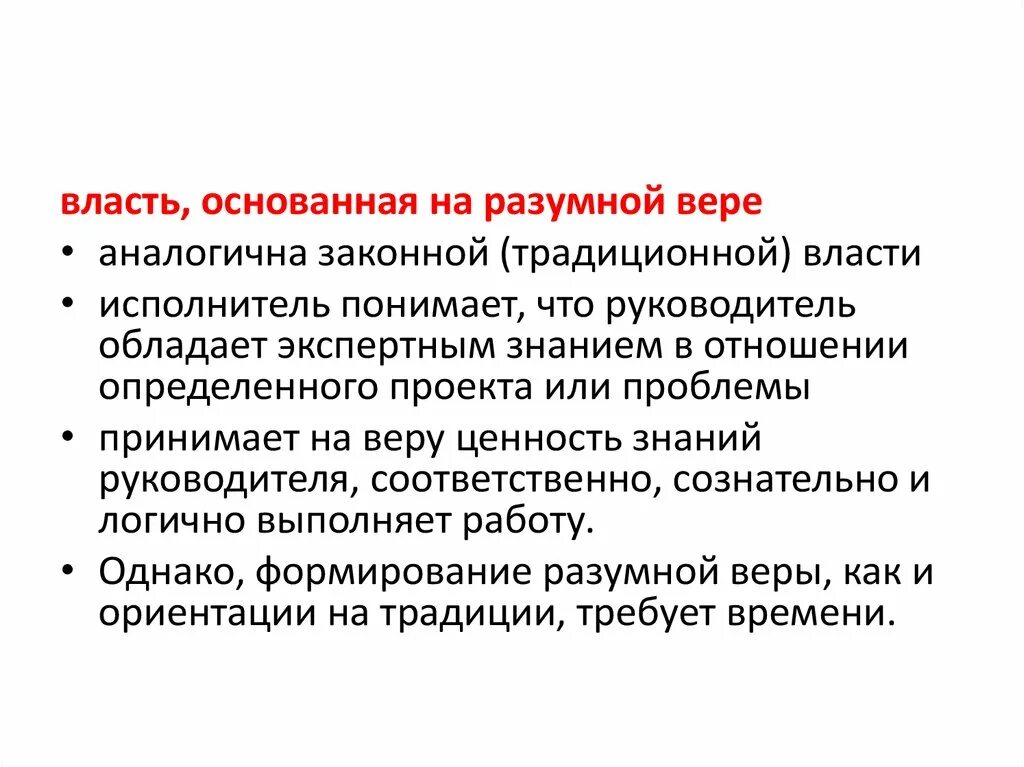 власть, основанная на разумной вере

• аналогична законной (традиционной) власти
• исполнитель понимает, что руководитель обладает экспертным знанием в отношении определенного проекта или проблемы
• принимает на веру ценность знаний руководителя, соответственно, сознательно и логично выполняет работу.
• Однако, формирование разумной веры, как и ориентации на традиции, требует времени.